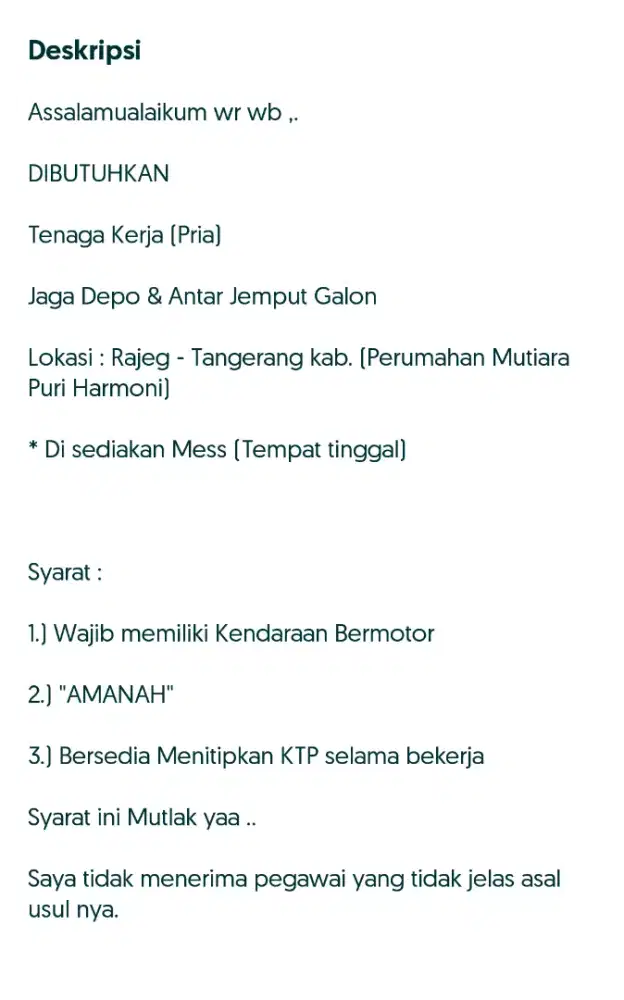 Deskripsi

Assalamualaikum wr wb ,.

DIBUTUHKAN

Tenaga Kerja (Pria)

Jaga Depo & Antar Jemput Galon

Lokasi : Rajeg - Tangerang kab. (Perumahan Mutiara Puri Harmoni)

* Di sediakan Mess (Tempat tinggal)

Syarat :

1.) Wajib memiliki Kendaraan Bermotor

2.) "AMANAH"

3.) Bersedia Menitipkan KTP selama bekerja

Syarat ini Mutlak yaa ..

Saya tidak menerima pegawai yang tidak jelas asal usul nya.